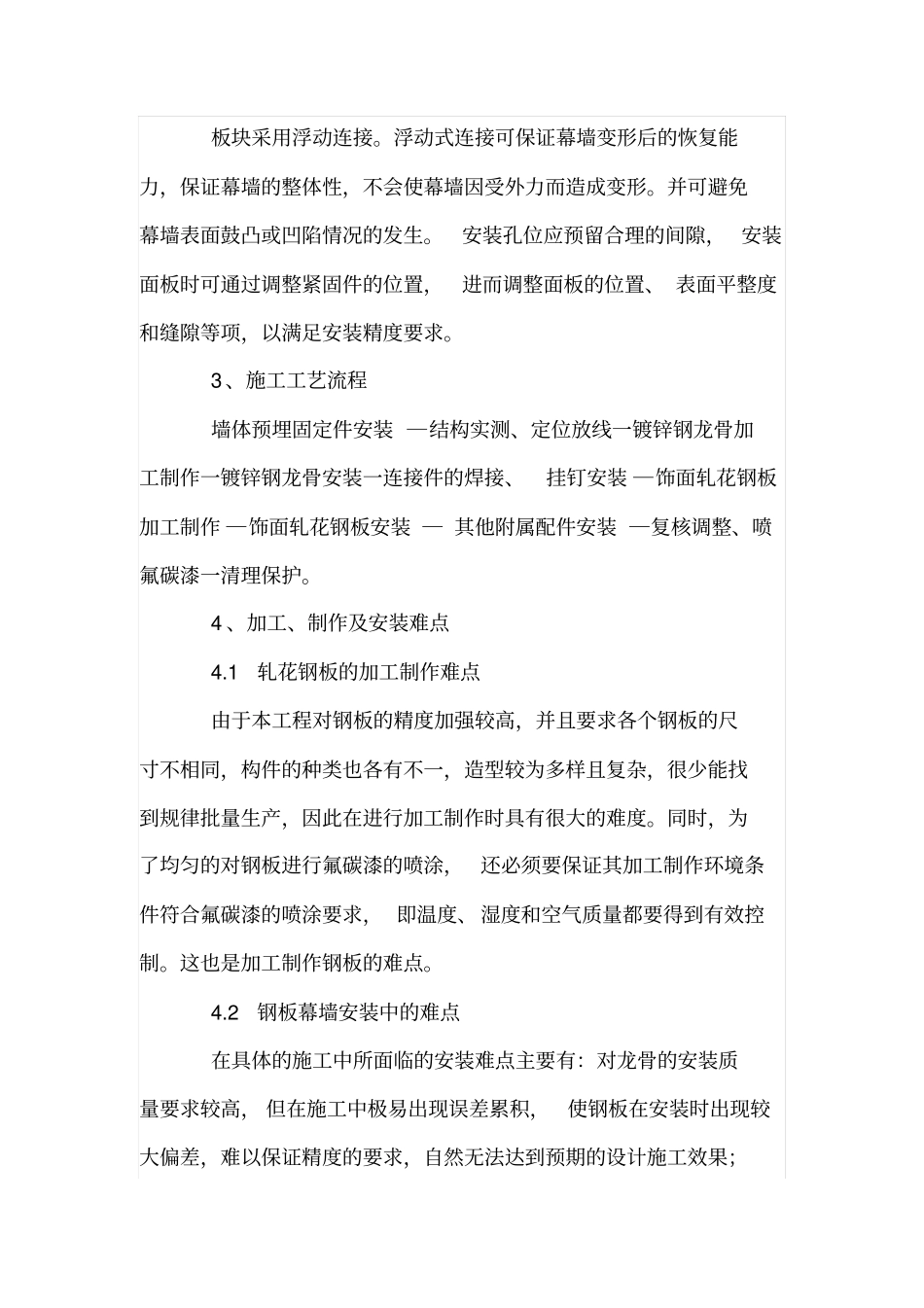 板块采用浮动连接。浮动式连接可保证幕墙变形后的恢复能力，保证幕墙的整体性，不会使幕墙因受外力而造成变形。并可避免幕墙表面鼓凸或凹陷情况的发生。 安装孔位应预留合理的间隙， 安装面板时可通过调整紧固件的位置， 进而调整面板的位置、 表面平整度和缝隙等项，以满足安装精度要求。

3、施工工艺流程

墙体预埋固定件安装 —结构实测、定位放线一镀锌钢龙骨加工制作一镀锌钢龙骨安装一连接件的焊接、 挂钉安装 —饰面轧花钢板加工制作 —饰面轧花钢板安装 — 其他附属配件安装 —复核调整、喷氟碳漆一清理保护。

4、加工、制作及安装难点

4.1 轧花钢板的加工制作难点

由于本工程对钢板的精度加强较高，并且要求各个钢板的尺寸不相同，构件的种类也各有不一，造型较为多样且复杂，很少能找到规律批量生产，因此在进行加工制作时具有很大的难度。同时，为了均匀的对钢板进行氟碳漆的喷涂， 还必须要保证其加工制作环境条件符合氟碳漆的喷涂要求， 即温度、 湿度和空气质量都要得到有效控制。这也是加工制作钢板的难点。

4.2 钢板幕墙安装中的难点

在具体的施工中所面临的安装难点主要有：对龙骨的安装质量要求较高， 但在施工中极易出现误差累积， 使钢板在安装时出现较大偏差，难以保证精度的要求，自然无法达到预期的设计施工效果；